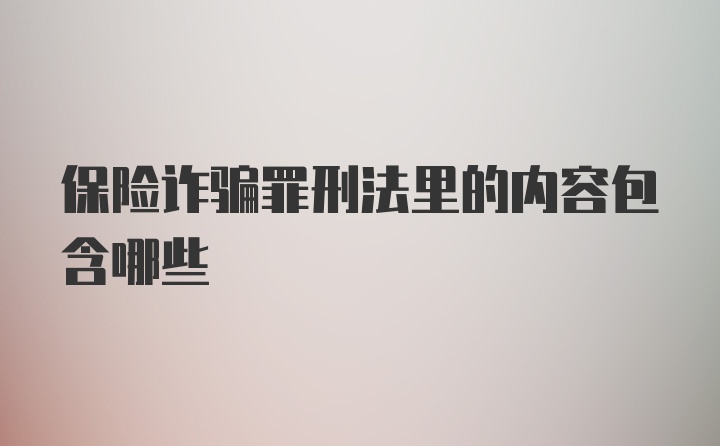 保险诈骗罪刑法里的内容包含哪些